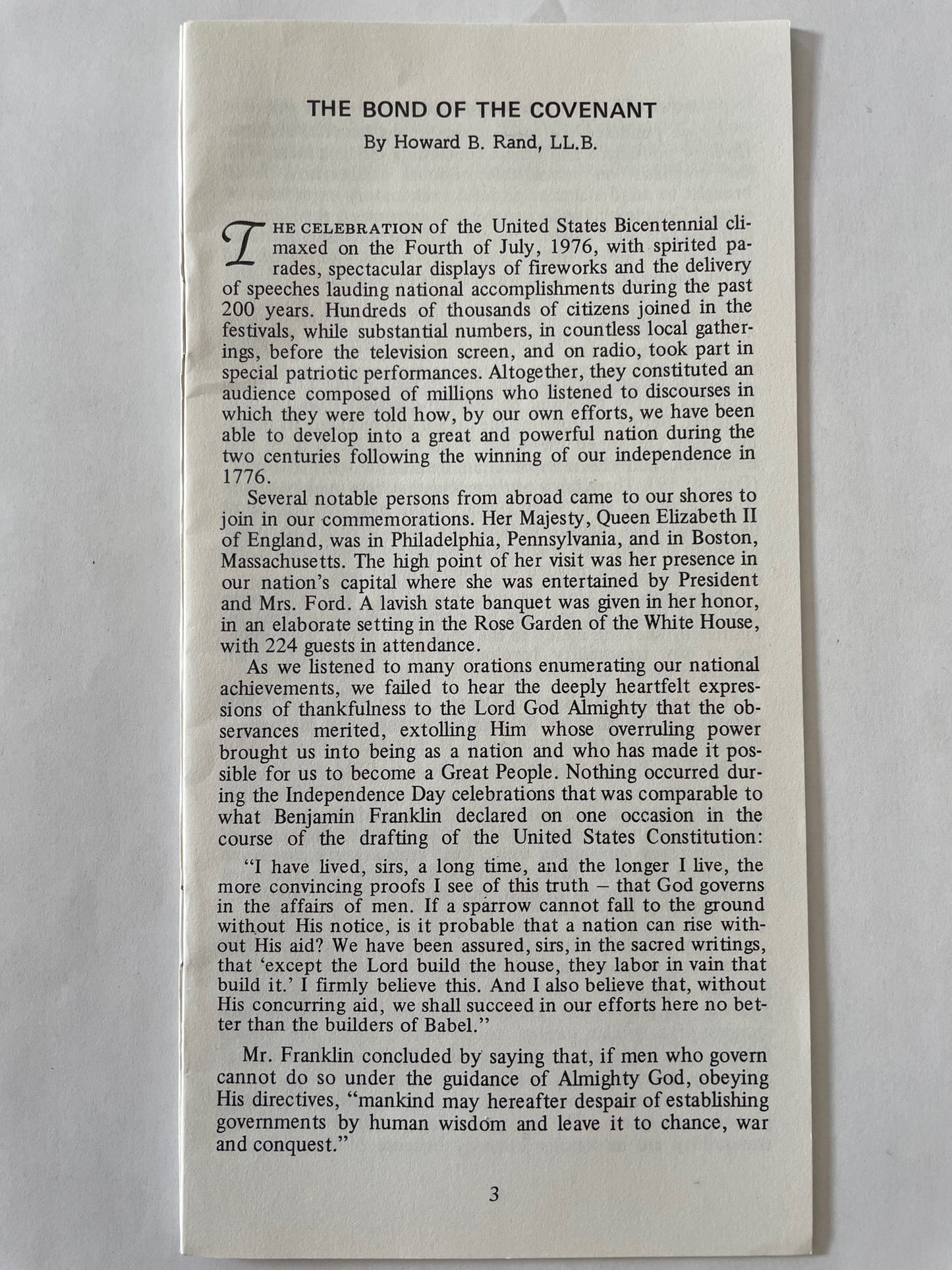 THE BOND OF THE COVENANT

By Howard B. Rand, LL.B.

THE CELEBRATION of the United States Bicentennial climaxed on the Fourth of July, 1976, with spirited parades, spectacular displays of fireworks and the delivery of speeches lauding national accomplishments during the past 200 years. Hundreds of thousands of citizens joined in the festivals, while substantial numbers, in countless local gatherings, before the television screen, and on radio, took part in special patriotic performances. Altogether, they constituted an audience composed of millions who listened to discourses in which they were told how, by our own efforts, we have been able to develop into a great and powerful nation during the two centuries following the winning of our independence in 1776.

Several notable persons from abroad came to our shores to join in our commemorations. Her Majesty, Queen Elizabeth II of England, was in Philadelphia, Pennsylvania, and in Boston, Massachusetts. The high point of her visit was her presence in our nation's capital where she was entertained by President and Mrs. Ford. A lavish state banquet was given in her honor, in an elaborate setting in the Rose Garden of the White House, with 224 guests in attendance.

As we listened to many orations enumerating our national achievements, we failed to hear the deeply heartfelt expressions of thankfulness to the Lord God Almighty that the observances merited, extolling Him whose overruling power brought us into being as a nation and who has made it possible for us to become a Great People. Nothing occurred during the Independence Day celebrations that was comparable to what Benjamin Franklin declared on one occasion in the course of the drafting of the United States Constitution:

"I have lived, sirs, a long time, and the longer I live, the more convincing proofs I see of this truth – that God governs in the affairs of men. If a sparrow cannot fall to the ground without His notice, is it probable that a nation can rise without His aid? We have been assured, sirs, in the sacred writings, that 'except the Lord build the house, they labor in vain that build it.' I firmly believe this. And I also believe that, without His concurring aid, we shall succeed in our efforts here no better than the builders of Babel."

Mr. Franklin concluded by saying that, if men who govern cannot do so under the guidance of Almighty God, obeying His directives, "mankind may hereafter despair of establishing governments by human wisdom and leave it to chance, war and conquest."

3